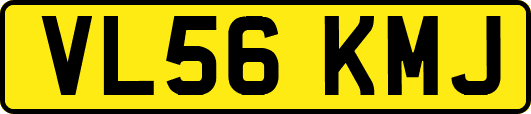 VL56 KMJ